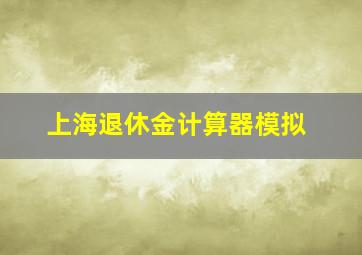 上海退休金计算器模拟